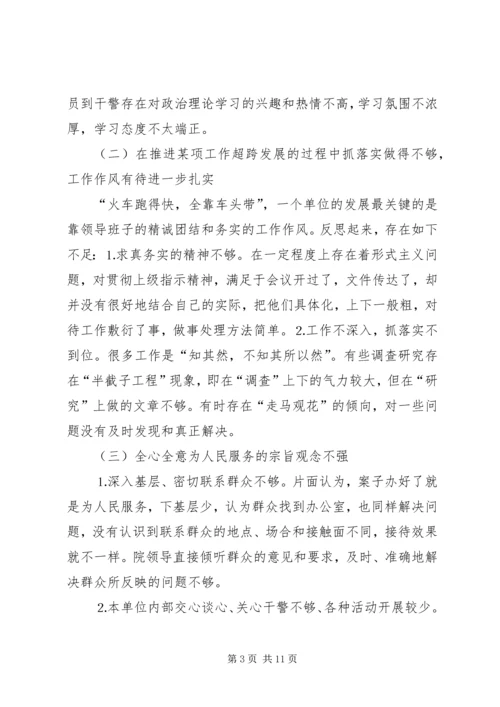 员到干警存在对政治理论学习的兴趣和热情不高，学习氛围不浓厚，学习态度不太端正。

（二）在推进某项工作超跨发展的过程中抓落实做得不够，工作作风有待进一步扎实

“火车跑得快，全靠车头带”，一个单位的发展最关键的是靠领导班子的精诚团结和务实的工作作风。反思起来，存在如下不足：1.求真务实的精神不够。在一定程度上存在着形式主义问题，对贯彻上级指示精神，满足于会议开过了，文件传达了，却并没有很好地结合自己的实际，把他们具体化，上下一般粗，对待工作敷衍了事，做事处理方法简单。2.工作不深入，抓落实不到位。很多工作是“知其然，不知其所以然”。有些调查研究存在“半截子工程”现象，即在“调查”上下的气力较大，但在“研究”上做的文章不够。有时存在“走马观花”的倾向，对一些问题没有及时发现和真正解决。

（三）全心全意为人民服务的宗旨观念不强

1.深入基层、密切联系群众不够。片面认为，案子办好了就是为人民服务，下基层少，认为群众找到办公室，也同样解决问题，没有认识到联系群众的地点、场合和接触面不同，接待效果就不一样。院领导直接倾听群众的意见和要求，及时、准确地解决群众所反映的问题不够。

2.本单位内部交心谈心、关心干警不够、各种活动开展较少。

第 3 页 共 11 页